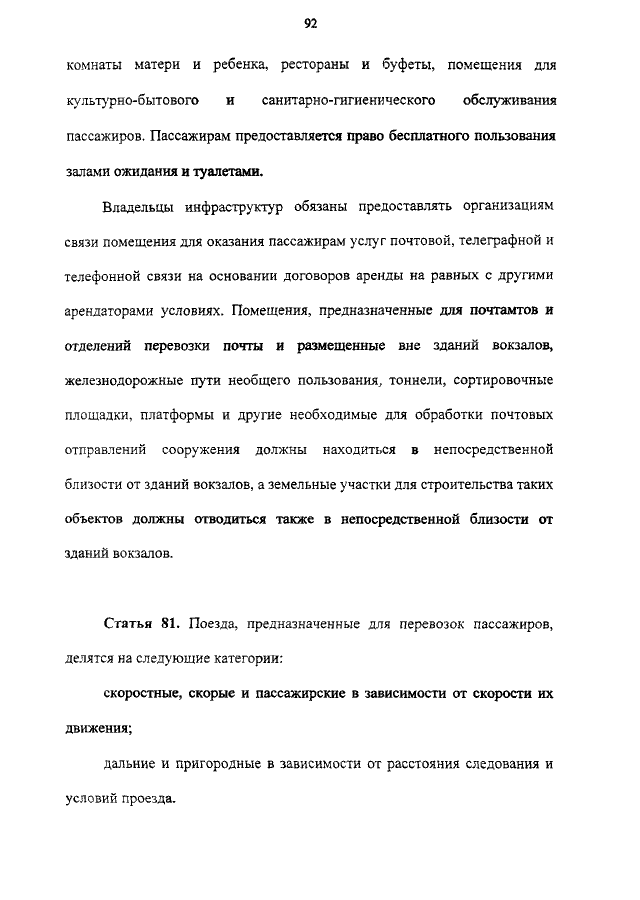 92

комнаты матери и ребенка, рестораны и буфеты, помещения для культурно-бытового и санитарно-гигиенического обслуживания пассажиров. Пассажирам предоставляется право бесплатного пользования залами ожидания и туалетами.

Владельцы инфраструктур обязаны предоставлять организациям связи помещения для оказания пассажирам услуг почтовой, телеграфной и телефонной связи на основании договоров аренды на равных с другими арендаторами условиях. Помещения, предназначенные для почтамтов и отделений перевозки почты и размещенные вне зданий вокзалов, железнодорожные пути необщего пользования, тоннели, сортировочные площадки, платформы и другие необходимые для обработки почтовых отправлений сооружения должны находиться в непосредственной близости от зданий вокзалов, а земельные участки для строительства таких объектов должны отводиться также в непосредственной близости от зданий вокзалов.

Статья 81. Поезда, предназначенные для перевозок пассажиров, делятся на следующие категории:

скоростные, скорые и пассажирские в зависимости от скорости их движения;

дальние и пригородные в зависимости от расстояния следования и условий проезда.